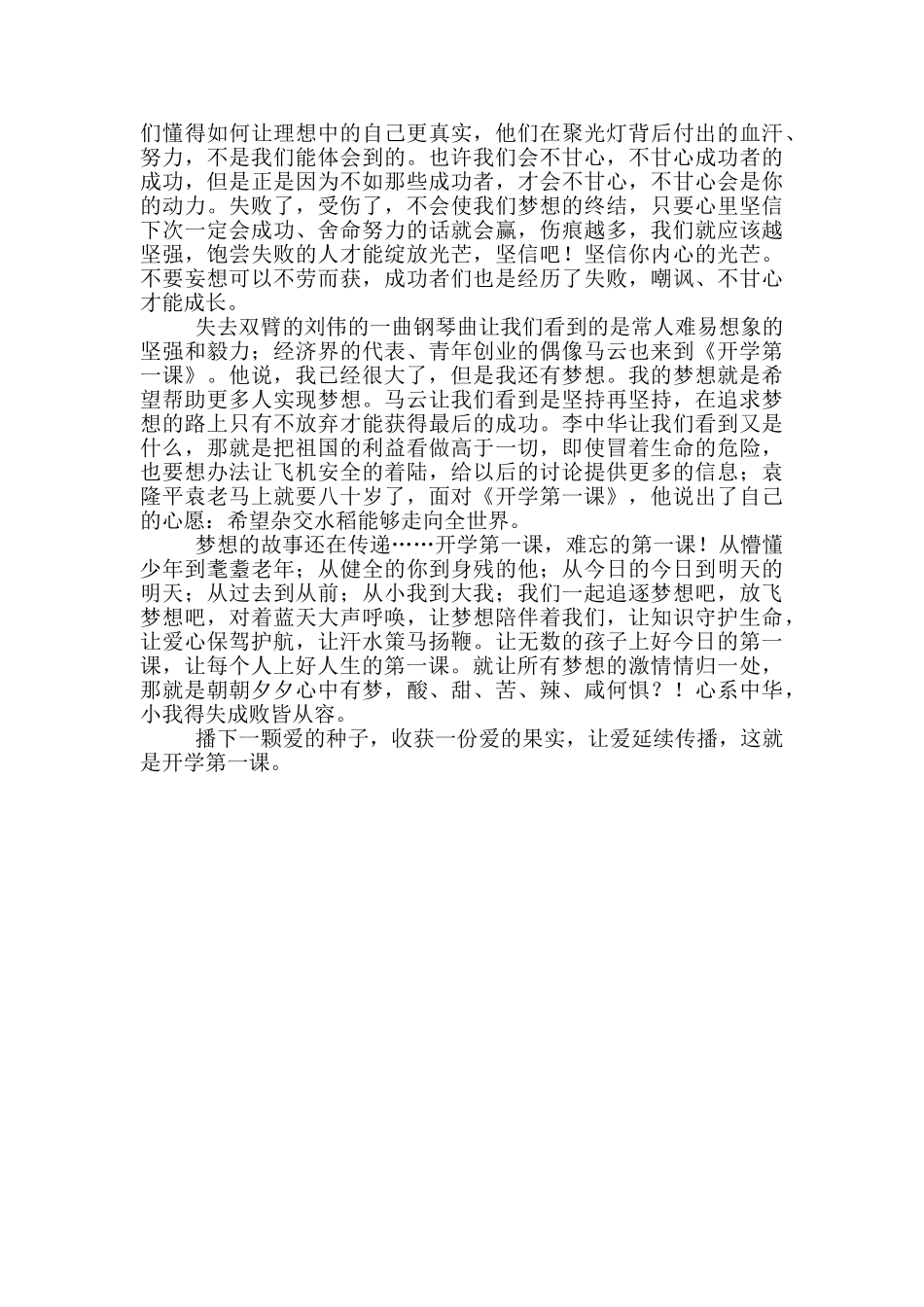 们懂得如何让理想中的自己更真实，他们在聚光灯背后付出的血汗、努力，不是我们能体会到的。也许我们会不甘心，不甘心成功者的成功，但是正是因为不如那些成功者，才会不甘心，不甘心会是你的动力。失败了，受伤了，不会使我们梦想的终结，只要心里坚信下次一定会成功、舍命努力的话就会赢，伤痕越多，我们就应该越坚强，饱尝失败的人才能绽放光芒，坚信吧！坚信你内心的光芒。不要妄想可以不劳而获，成功者们也是经历了失败，嘲讽、不甘心才能成长。

失去双臂的刘伟的一曲钢琴曲让我们看到的是常人难易想象的坚强和毅力；经济界的代表、青年创业的偶像马云也来到《开学第一课》。他说，我已经很大了，但是我还有梦想。我的梦想就是希望帮助更多人实现梦想。马云让我们看到是坚持再坚持，在追求梦想的路上只有不放弃才能获得最后的成功。李中华让我们看到又是什么，那就是把祖国的利益看做高于一切，即使冒着生命的危险，也要想办法让飞机安全的着陆，给以后的讨论提供更多的信息；袁隆平袁老马上就要八十岁了，面对《开学第一课》，他说出了自己的心愿：希望杂交水稻能够走向全世界。

梦想的故事还在传递……开学第一课，难忘的第一课！从懵懂少年到耄耋老年；从健全的你到身残的他；从今日的今日到明天的明天；从过去到从前；从小我到大我；我们一起追逐梦想吧，放飞梦想吧，对着蓝天大声呼唤，让梦想陪伴着我们，让知识守护生命，让爱心保驾护航，让汗水策马扬鞭。让无数的孩子上好今日的第一课，让每个人上好人生的第一课。就让所有梦想的激情情归一处，那就是朝朝夕夕心中有梦，酸、甜、苦、辣、咸何惧？！心系中华，小我得失成败皆从容。

播下一颗爱的种子，收获一份爱的果实，让爱延续传播，这就是开学第一课。